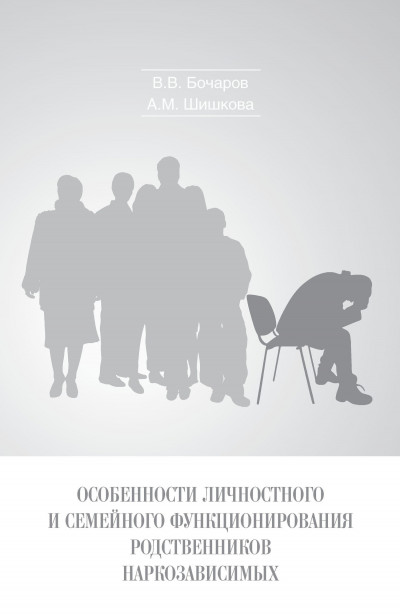 В.В. Бочаров
А.М. Шишкова

ОСОБЕННОСТИ ЛИЧНОСТНОГО И СЕМЕЙНОГО ФУНКЦИОНИРОВАНИЯ РОДСТВЕННИКОВ НАРКОЗАВИСИМЫХ